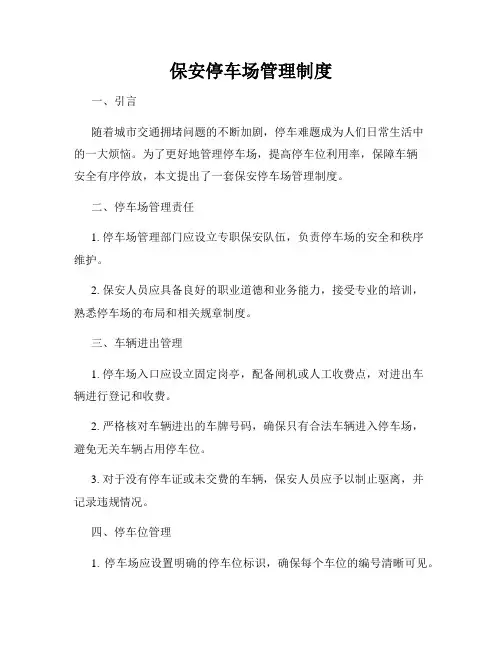 保安停车场管理制度

一、引言

随着城市交通拥堵问题的不断加剧，停车难题成为人们日常生活中的一大烦恼。为了更好地管理停车场，提高停车位利用率，保障车辆安全有序停放，本文提出了一套保安停车场管理制度。

二、停车场管理责任

1. 停车场管理部门应设立专职保安队伍，负责停车场的安全和秩序维护。

2. 保安人员应具备良好的职业道德和业务能力，接受专业的培训，熟悉停车场的布局和相关规章制度。

三、车辆进出管理

1. 停车场入口应设立固定岗亭，配备闸机或人工收费点，对进出车辆进行登记和收费。

2. 严格核对车辆进出的车牌号码，确保只有合法车辆进入停车场，避免无关车辆占用停车位。

3. 对于没有停车证或未交费的车辆，保安人员应予以制止驱离，并记录违规情况。

四、停车位管理

1. 停车场应设置明确的停车位标识，确保每个车位的编号清晰可见。